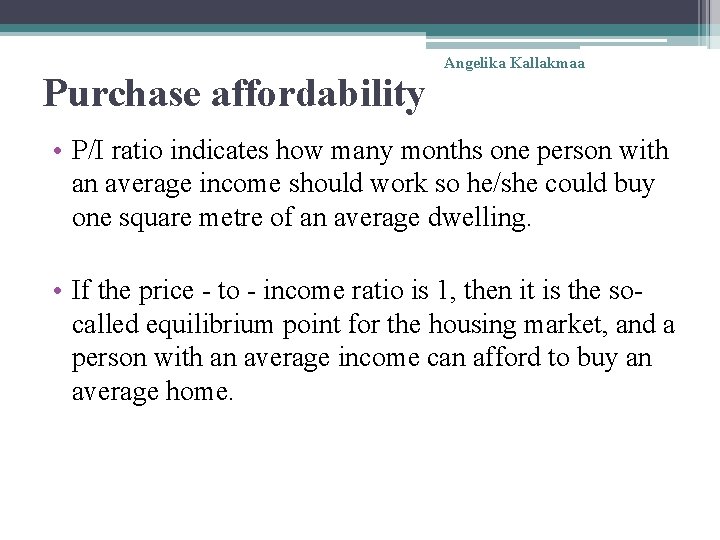 Angelika Kallakmaa

Purchase affordability

• P/I ratio indicates how many months one person with an average income should work so he/she could buy one square metre of an average dwelling.

• If the price - to - income ratio is 1, then it is the so-called equilibrium point for the housing market, and a person with an average income can afford to buy an average home.